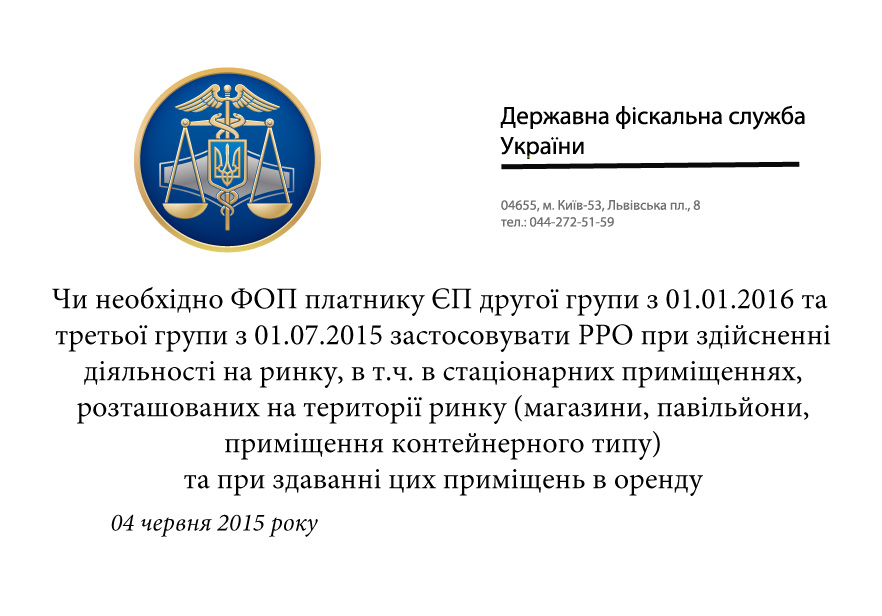 Державна фіскальна служба України

04655, м. Київ-53, Львівська пл., 8
тел.: 044-272-51-59

Чи необхідно ФОП платнику ЄП другої групи з 01.01.2016 та третьої групи з 01.07.2015 застосовувати РРО при здійсненні діяльності на ринку, в т.ч. в стаціонарних приміщеннях, розташованих на території ринку (магазини, павільйони, приміщення контейнерного типу) та при здаванні цих приміщень в оренду

04 червня 2015 року